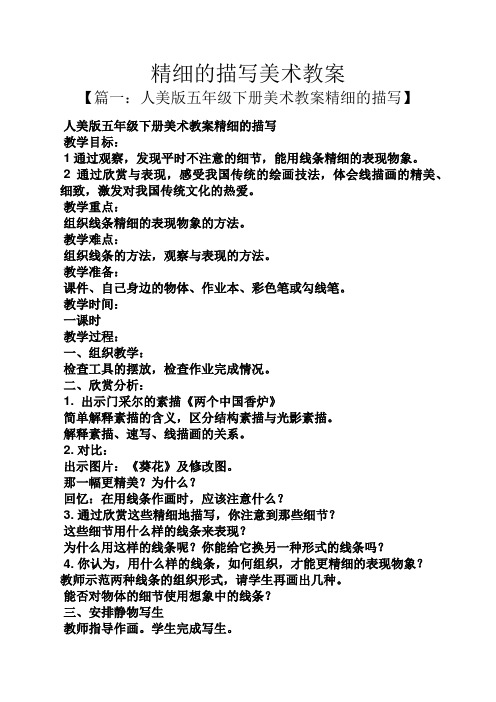 精细的描写美术教案

【篇一：人美版五年级下册美术教案精细的描写】

人美版五年级下册美术教案精细的描写
教学目标：
1 通过观察，发现平时不注意的细节，能用线条精细的表现物象。
2 通过欣赏与表现，感受我国传统的绘画技法，体会线描画的精美、细致，激发对我国传统文化的热爱。
教学重点：
组织线条精细的表现物象的方法。
教学难点：
组织线条的方法，观察与表现的方法。
教学准备：
课件、自己身边的物体、作业本、彩色笔或勾线笔。
教学时间：
一课时
教学过程：
一、组织教学：
检查工具的摆放，检查作业完成情况。
二、欣赏分析：
1. 出示门采尔的素描《两个中国香炉》
简单解释素描的含义，区分结构素描与光影素描。
解释素描、速写、线描画的关系。
2. 对比：
出示图片：《葵花》及修改图。
那一幅更精美？为什么？
回忆：在用线条作画时，应该注意什么？
3. 通过欣赏这些精细地描写，你注意到那些细节？
这些细节用什么样的线条来表现？
为什么用这样的线条呢？你能给它换另一种形式的线条吗？
4. 你认为，用什么样的线条，如何组织，才能更精细的表现物象？
教师示范两种线条的组织形式，请学生再画出几种。
能否对物体的细节使用想象中的线条？
三、安排静物写生
教师指导作画。学生完成写生。